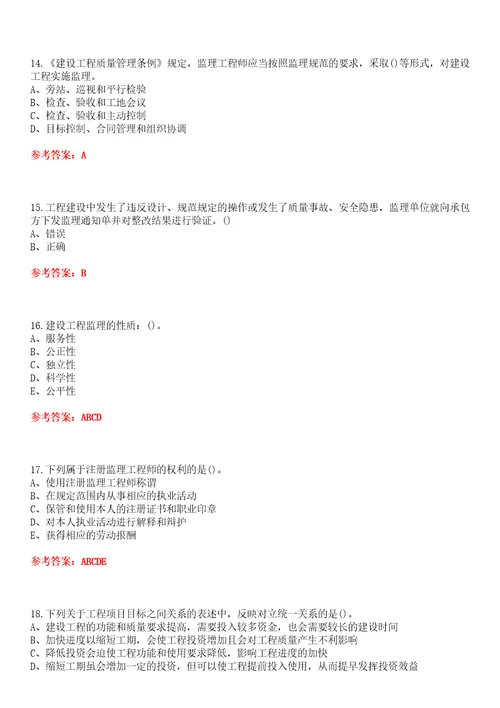 14.《建设工程质量管理条例》规定，监理工程师应当按照监理规范的要求，采取()等形式，对建设工程实施监理。
A、旁站、巡视和平行检验
B、检查、验收和工地会议
C、检查、验收和主动控制
D、目标控制、合同管理和组织协调

参考答案：A

15.工程建设中发生了违反设计、规范规定的操作或发生了质量事故、安全隐患，监理单位就向承包方下发监理通知单并对整改结果进行验证。()
A、错误
B、正确

参考答案：B

16.建设工程监理的性质：()。
A、服务性
B、公正性
C、独立性
D、科学性
E、公平性

参考答案：ABCD

17.下列属于注册监理工程师的权利的是()。
A、使用注册监理工程师称谓
B、在规定范围内从事相应的执业活动
C、保管和使用本人的注册证书和职业印章
D、对本人执业活动进行解释和辩护
E、获得相应的劳动报酬

参考答案：ABCDE

18.下列关于工程项目目标之间关系的表述中，反映对立统一关系的是()。
A、建设工程的功能和质量要求提高，需要投入较多资金，也会需要较长的建设时间
B、加快进度以缩短工期，会使工程投资增加且会对工程质量产生不利影响
C、降低投资会迫使工程功能和使用要求降低，影响工程进度的加快
D、缩短工期虽会增加一定的投资，但可以使工程提前投入使用，从而提早发挥投资效益